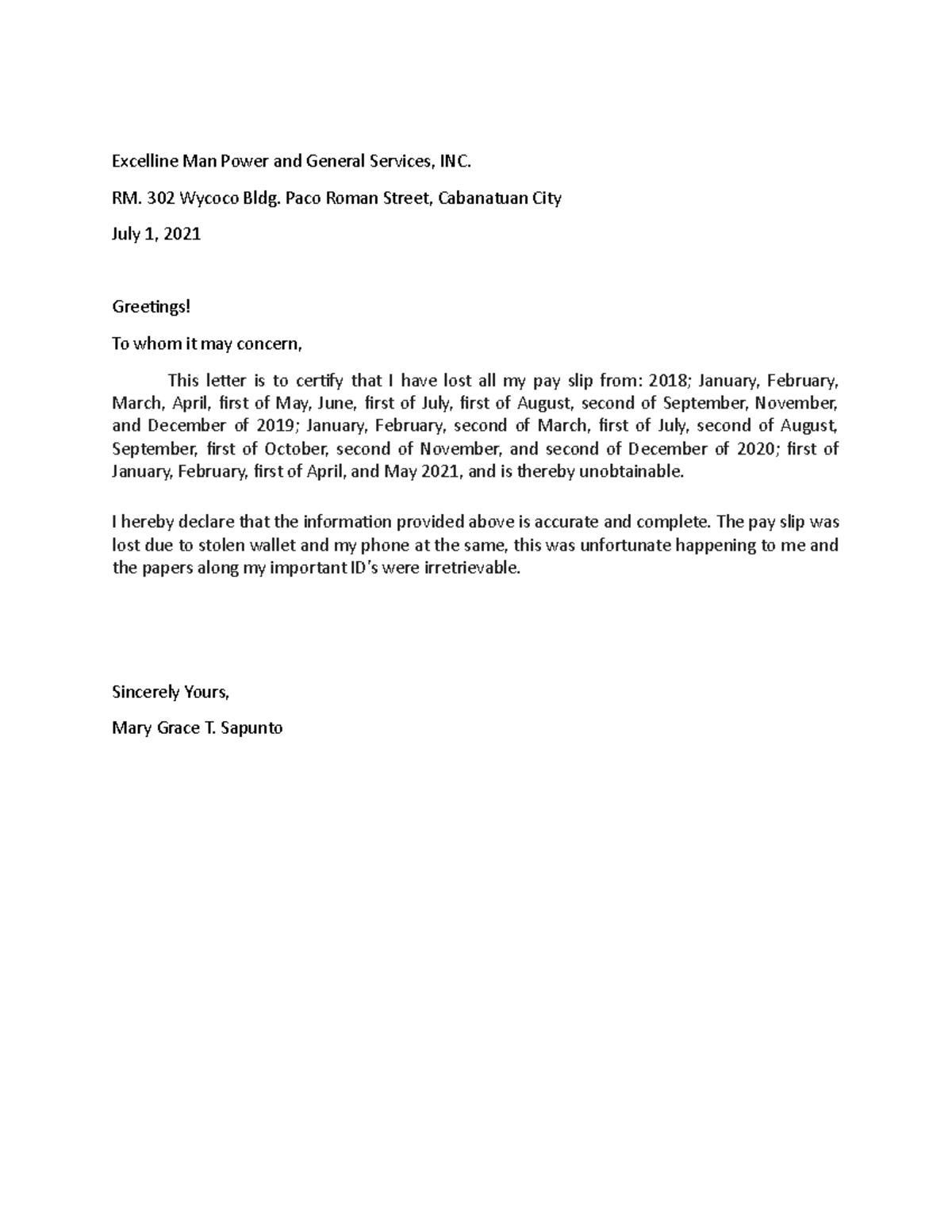 Excelline Man Power and General Services, INC.

RM. 302 Wycoco Bldg. Paco Roman Street, Cabanatuan City

July 1, 2021

Greetings!

To whom it may concern,

This letter is to certify that I have lost all my pay slip from: 2018; January, February, March, April, first of May, June, first of July, first of August, second of September, November, and December of 2019; January, February, second of March, first of July, second of August, September, first of October, second of November, and second of December of 2020; first of January, February, first of April, and May 2021, and is thereby unobtainable.

I hereby declare that the information provided above is accurate and complete. The pay slip was lost due to stolen wallet and my phone at the same, this was unfortunate happening to me and the papers along my important ID's were irretrievable.

Sincerely Yours,

Mary Grace T. Sapunto